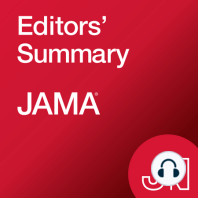 Editors' Summary

JAMA®

JN